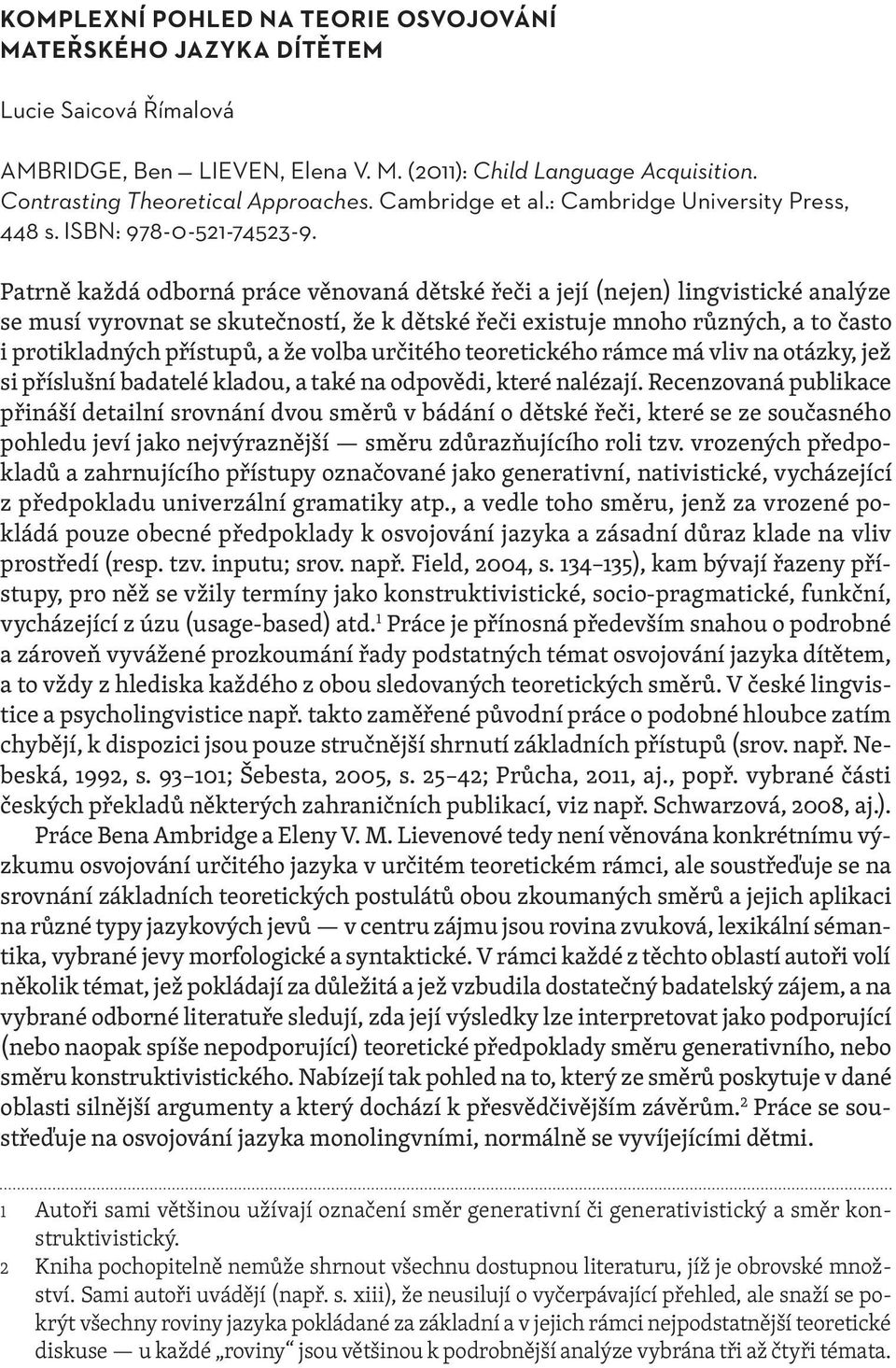 KOMPLEXNÍ POHLED NA TEORIE OSVOJOVÁNÍ MATEŘSKÉHO JAZYKA DÍTĚTEM

Lucie Saicová Římalová

AMBRIDGE, Ben — LIEVEN, Elena V. M. (2011): Child Language Acquisition. Contrasting Theoretical Approaches. Cambridge et al.: Cambridge University Press, 448 s. ISBN: 978-0-521-74523-9.

Patrně každá odborná práce věnovaná dětské řeči a její (nejen) lingvistické analýze se musí vyrovnat se skutečností, že k dětské řeči existuje mnoho různých, a to často i protikladných přístupů, a že volba určitého teoretického rámce má vliv na otázky, jež si příslušní badatelé kladou, a také na odpovědi, které nalézají. Recenzovaná publikace přináší detailní srovnání dvou směrů v bádání o dětské řeči, které se ze současného pohledu jeví jako nejvýraznější — směru zdůrazňujícího roli tzv. vrozených předpokladů a zahrnujícího přístupy označované jako generativní, nativistické, vycházející z předpokladu univerzální gramatiky atp., a vedle toho směru, jenž za vrozené pokládá pouze obecné předpoklady k osvojování jazyka a zásadní důraz klade na vliv prostředí (resp. tzv. inputu; srov. např. Field, 2004, s. 134–135), kam bývají řazeny přístupy, pro něž se vžily termíny jako konstruktivistické, socio-pragmatické, funkční, vycházející z úzu (usage-based) atd.$^1$ Práce je přínosná především snahou o podrobné a zároveň vyvážené prozkoumání řady podstatných témat osvojování jazyka dítětem, a to vždy z hlediska každého z obou sledovaných teoretických směrů. V české lingvistice a psycholingvistice např. takto zaměřené původní práce o podobné hloubce zatím chybějí, k dispozici jsou pouze stručnější shrnutí základních přístupů (srov. např. Nebeská, 1992, s. 93–101; Šebesta, 2005, s. 25–42; Průcha, 2011, aj., popř. vybrané části českých překladů některých zahraničních publikací, viz např. Schwarzová, 2008, aj.).

Práce Bena Ambridge a Eleny V. M. Lievenové tedy není věnována konkrétnímu výzkumu osvojování určitého jazyka v určitém teoretickém rámci, ale soustřeďuje se na srovnání základních teoretických postulátů obou zkoumaných směrů a jejich aplikaci na různé typy jazykových jevů — v centru zájmu jsou rovina zvuková, lexikální sémantika, vybrané jevy morfologické a syntaktické. V rámci každé z těchto oblastí autoři volí několik témat, jež pokládají za důležitá a jež vzbudila dostatečný badatelský zájem, a na vybrané odborné literatuře sledují, zda její výsledky lze interpretovat jako podporující (nebo naopak spíše nepodporující) teoretické předpoklady směru generativního, nebo směru konstruktivistického. Nabízejí tak pohled na to, který ze směrů poskytuje v dané oblasti silnější argumenty a který dochází k přesvědčivějším závěrům.$^2$ Práce se soustřeďuje na osvojování jazyka monolingvními, normálně se vyvíjejícími dětmi.

1 Autoři sami většinou užívají označení směr generativní či generativistický a směr konstruktivistický.

2 Kniha pochopitelně nemůže shrnout všechnu dostupnou literaturu, jíž je obrovské množství. Sami autoři uvádějí (např. s. xiii), že neusilují o vyčerpávající přehled, ale snaží se pokrýt všechny roviny jazyka pokládané za základní a v jejich rámci nejpodstatnější teoretické diskuse — u každé „roviny“ jsou většinou k podrobnější analýze vybrána tři až čtyři témata.